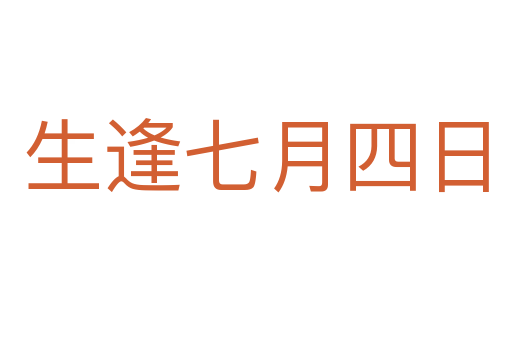 生逢七月四日